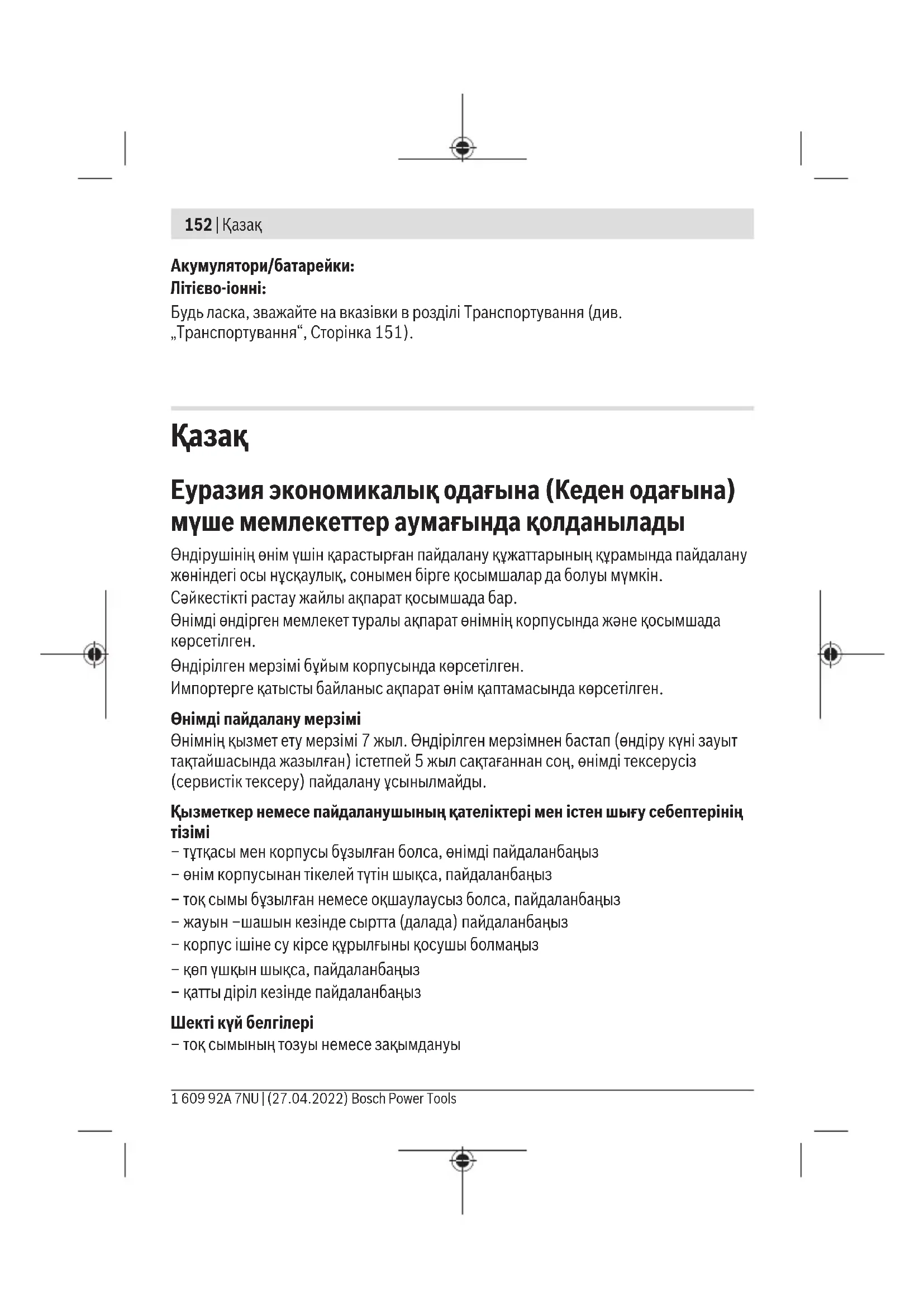 152 | Қазақ

Акумулятори/батарейки:
Літієво-іонні:
Будь ласка, зважайте на вказівки в розділі Транспортування (див. „Транспортування“, Сторінка 151).

Қазақ

Еуразия экономикалық одағына (Кеден одағына) мүше мемлекеттер аумағында қолданылады

Өндірушінің өнім үшін қарастырған пайдалану құжаттарының құрамында пайдалану жөніндегі осы нұсқаулық, сонымен бірге қосымшалар да болуы мүмкін.
Сәйкестікті растау жайлы ақпарат қосымшада бар.
Өнімді өндірген мемлекет туралы ақпарат өнімнің корпусында және қосымшада көрсетілген.
Өндірілген мерзімі бұйым корпусында көрсетілген.
Импортерге қатысты байланыс ақпарат өнім қаптамасында көрсетілген.

Өнімді пайдалану мерзімі
Өнімнің қызмет ету мерзімі 7 жыл. Өндірілген мерзімнен бастап (өндіру күні зауыт тақтайшасында жазылған) істетпей 5 жыл сақтағаннан соң, өнімді тексерусіз (сервистік тексеру) пайдалану ұсынылмайды.

Қызметкер немесе пайдаланушының қателіктері мен істен шығу себептерінің тізімі
– тұтқасы мен корпусы бұзылған болса, өнімді пайдаланбаңыз
– өнім корпусынан тікелей түтін шықса, пайдаланбаңыз
– тоқ сымы бұзылған немесе оқшаулаусыз болса, пайдаланбаңыз
– жауын –шашын кезінде сыртта (далада) пайдаланбаңыз
– корпус ішіне су кірсе құрылғыны қосушы болмаңыз
– көп ұшқын шықса, пайдаланбаңыз
– қатты діріл кезінде пайдаланбаңыз

Шекті күй белгілері
– тоқ сымының тозуы немесе зақымдануы

1 609 92A 7NU | (27.04.2022) Bosch Power Tools